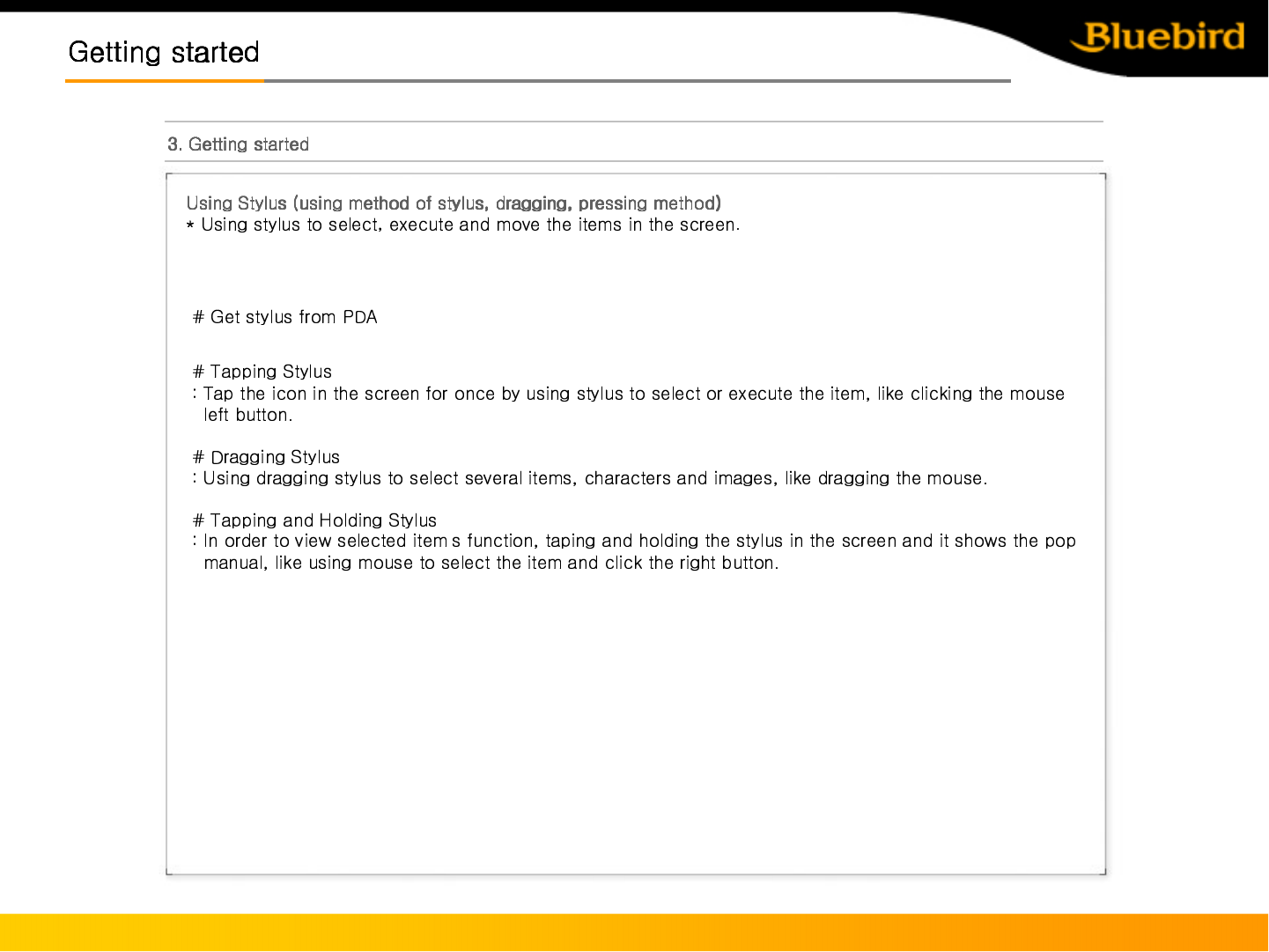 Getting started

Bluebird

3. Getting started

Using Stylus (using method of stylus, dragging, pressing method)
* Using stylus to select, execute and move the items in the screen.

# Get stylus from PDA

# Tapping Stylus
: Tap the icon in the screen for once by using stylus to select or execute the item, like clicking the mouse left button.

# Dragging Stylus
: Using dragging stylus to select several items, characters and images, like dragging the mouse.

# Tapping and Holding Stylus
: In order to view selected item s function, taping and holding the stylus in the screen and it shows the pop manual, like using mouse to select the item and click the right button.